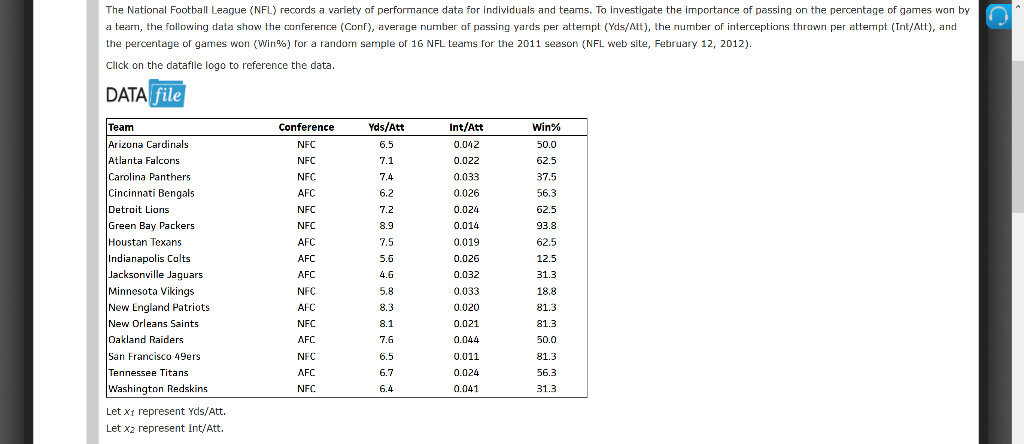 The National Football League (NFL) records a variety of performance data for individuals and teams. To investigate the importance of passing on the percentage of games won by a team, the following data show the conference (Conf), average number of passing yards per attempt (Yds/Att), the number of interceptions thrown per attempt (Int/Att), and the percentage of games won (Win%) for a random sample of 16 NFL teams for the 2011 season (NFL web site, February 12, 2012).

Click on the datafile logo to reference the data.

DATA file

| Team | Conference | Yds/Att | Int/Att | Win% |
|---|---|---|---|---|
| Arizona Cardinals | NFC | 6.5 | 0.042 | 50.0 |
| Atlanta Falcons | NFC | 7.1 | 0.022 | 62.5 |
| Carolina Panthers | NFC | 7.4 | 0.033 | 37.5 |
| Cincinnati Bengals | AFC | 6.2 | 0.026 | 56.3 |
| Detroit Lions | NFC | 7.2 | 0.024 | 62.5 |
| Green Bay Packers | NFC | 8.9 | 0.014 | 93.8 |
| Houstan Texans | AFC | 7.5 | 0.019 | 62.5 |
| Indianapolis Colts | AFC | 5.6 | 0.026 | 12.5 |
| Jacksonville Jaguars | AFC | 4.6 | 0.032 | 31.3 |
| Minnesota Vikings | NFC | 5.8 | 0.033 | 18.8 |
| New England Patriots | AFC | 8.3 | 0.020 | 81.3 |
| New Orleans Saints | NFC | 8.1 | 0.021 | 81.3 |
| Oakland Raiders | AFC | 7.6 | 0.044 | 50.0 |
| San Francisco 49ers | NFC | 6.5 | 0.011 | 81.3 |
| Tennessee Titans | AFC | 6.7 | 0.024 | 56.3 |
| Washington Redskins | NFC | 6.4 | 0.041 | 31.3 |

Let $x_1$ represent Yds/Att.
Let $x_2$ represent Int/Att.